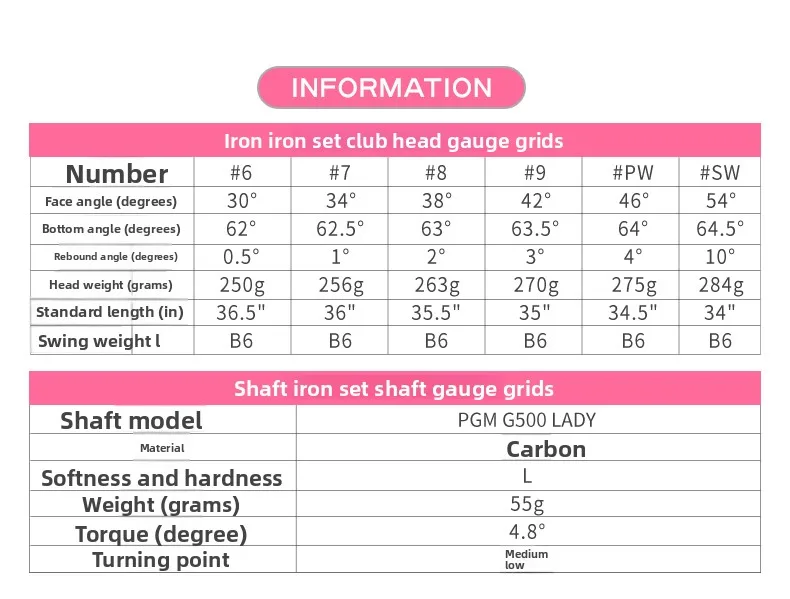 INFORMATION

Iron iron set club head gauge grids

| Number | #6 | #7 | #8 | #9 | #PW | #SW |
|---|---|---|---|---|---|---|
| Face angle (degrees) | 30° | 34° | 38° | 42° | 46° | 54° |
| Bottom angle (degrees) | 62° | 62.5° | 63° | 63.5° | 64° | 64.5° |
| Rebound angle (degrees) | 0.5° | 1° | 2° | 3° | 4° | 10° |
| Head weight (grams) | 250g | 256g | 263g | 270g | 275g | 284g |
| Standard length (in) | 36.5" | 36" | 35.5" | 35" | 34.5" | 34" |
| Swing weight l | B6 | B6 | B6 | B6 | B6 | B6 |

Shaft iron set shaft gauge grids

| Shaft model | PGM G500 LADY |
|---|---|
| Material | Carbon |
| Softness and hardness | L |
| Weight (grams) | 55g |
| Torque (degree) | 4.8° |
| Turning point | Medium low |